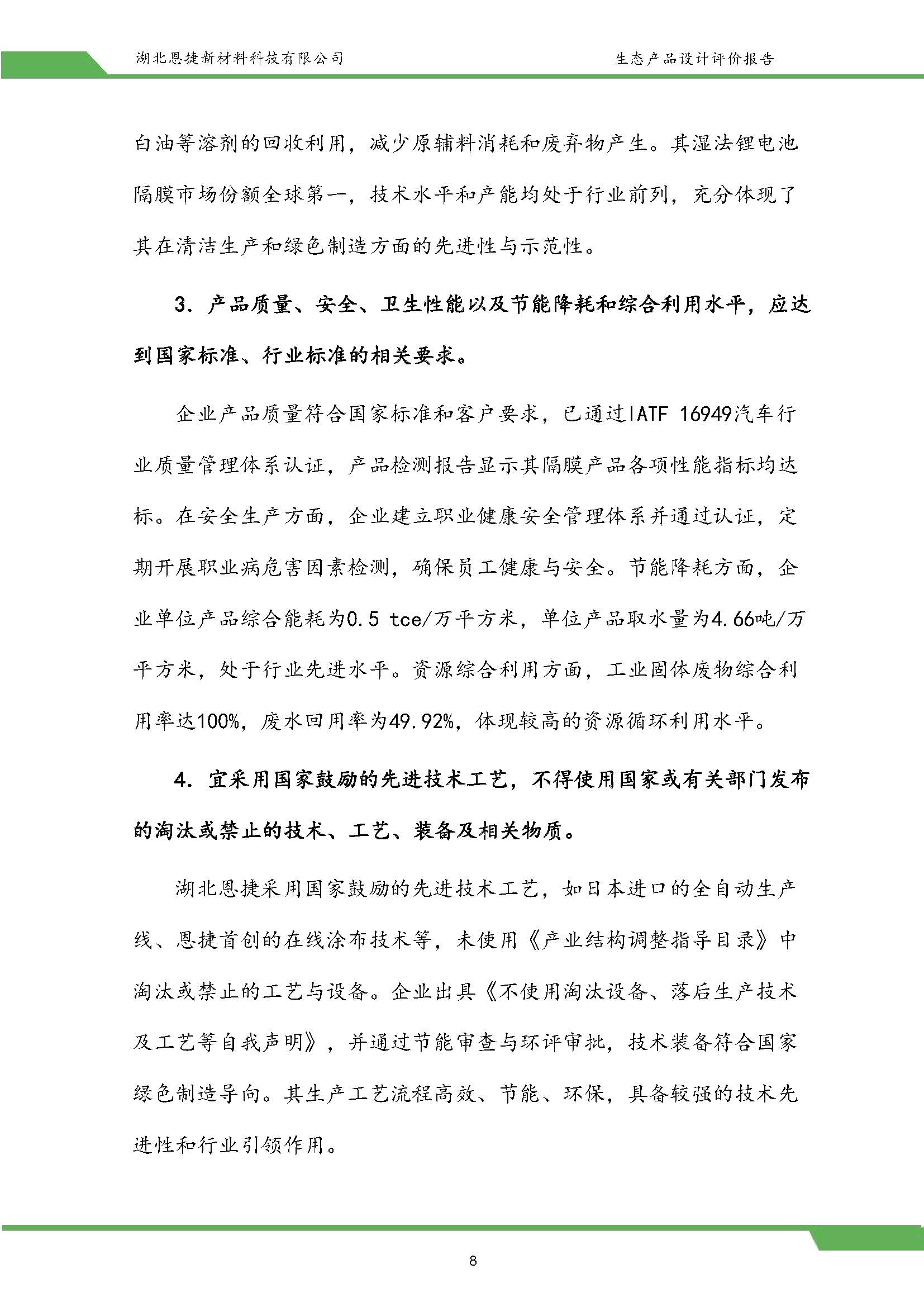 湖北恩捷新材料科技有限公司

生态产品设计评价报告

白油等溶剂的回收利用，减少原辅料消耗和废弃物产生。其湿法锂电池隔膜市场份额全球第一，技术水平和产能均处于行业前列，充分体现了其在清洁生产和绿色制造方面的先进性与示范性。

3. 产品质量、安全、卫生性能以及节能降耗和综合利用水平，应达到国家标准、行业标准的相关要求。

企业产品质量符合国家标准和客户要求，已通过IATF 16949汽车行业质量管理体系认证，产品检测报告显示其隔膜产品各项性能指标均达标。在安全生产方面，企业建立职业健康安全管理体系并通过认证，定期开展职业病危害因素检测，确保员工健康与安全。节能降耗方面，企业单位产品综合能耗为0.5 tce/万平方米，单位产品取水量为4.66吨/万平方米，处于行业先进水平。资源综合利用方面，工业固体废物综合利用率达100%，废水回用率为49.92%，体现较高的资源循环利用水平。

4. 宜采用国家鼓励的先进技术工艺，不得使用国家或有关部门发布的淘汰或禁止的技术、工艺、装备及相关物质。

湖北恩捷采用国家鼓励的先进技术工艺，如日本进口的全自动生产线、恩捷首创的在线涂布技术等，未使用《产业结构调整指导目录》中淘汰或禁止的工艺与设备。企业出具《不使用淘汰设备、落后生产技术及工艺等自我声明》，并通过节能审查与环评审批，技术装备符合国家绿色制造导向。其生产工艺流程高效、节能、环保，具备较强的技术先进性和行业引领作用。

8